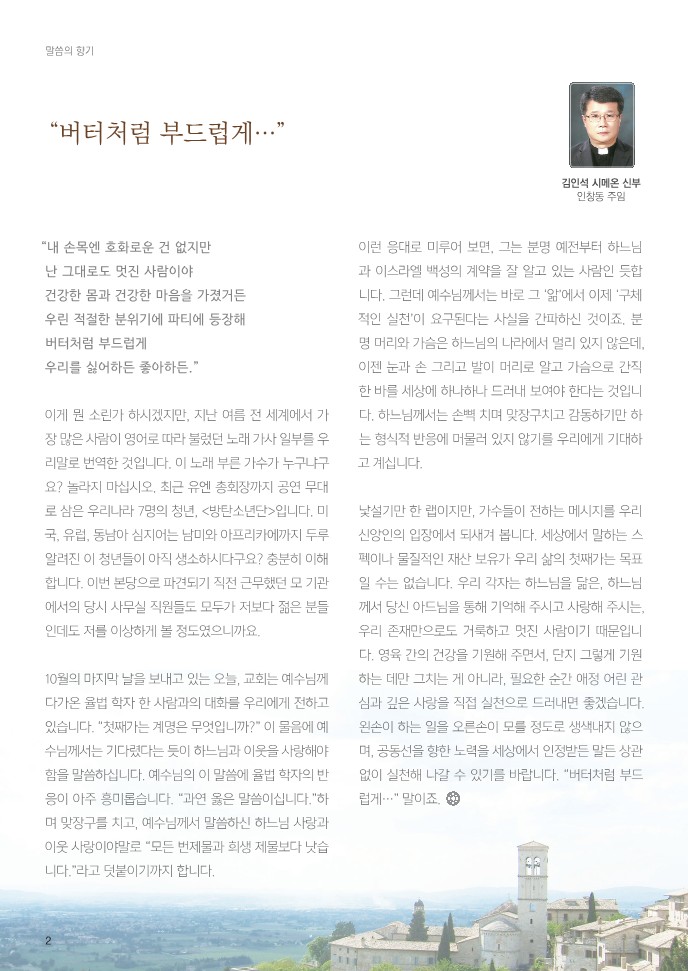 말씀의 향기

“버터처럼 부드럽게…”

김인석 시메온 신부
인창동 주임

“내 손목엔 호화로운 건 없지만
난 그대로도 멋진 사람이야
건강한 몸과 건강한 마음을 가졌거든
우린 적절한 분위기에 파티에 등장해
버터처럼 부드럽게
우리를 싫어하든 좋아하든.”

이게 뭔 소린가 하시겠지만, 지난 여름 전 세계에서 가장 많은 사람이 영어로 따라 불렀던 노래 가사 일부를 우리말로 번역한 것입니다. 이 노래 부른 가수가 누구냐구요? 놀라지 마십시오. 최근 유엔 총회장까지 공연 무대로 삼은 우리나라 7명의 청년, <방탄소년단>입니다. 미국, 유럽, 동남아 심지어는 남미와 아프리카에까지 두루 알려진 이 청년들이 아직 생소하시다구요? 충분히 이해합니다. 이번 본당으로 파견되기 직전 근무했던 모 기관에서의 당시 사무실 직원들도 모두가 저보다 젊은 분들인데도 저를 이상하게 볼 정도였으니까요.

10월의 마지막 날을 보내고 있는 오늘, 교회는 예수님께 다가온 율법 학자 한 사람과의 대화를 우리에게 전하고 있습니다. “첫째가는 계명은 무엇입니까?” 이 물음에 예수님께서는 기다렸다는 듯이 하느님과 이웃을 사랑해야 함을 말씀하십니다. 예수님의 이 말씀에 율법 학자의 반응이 아주 흥미롭습니다. “과연 옳은 말씀이십니다.”하며 맞장구를 치고, 예수님께서 말씀하신 하느님 사랑과 이웃 사랑이야말로 “모든 번제물과 희생 제물보다 낫습니다.”라고 덧붙이기까지 합니다.

이런 응대로 미루어 보면, 그는 분명 예전부터 하느님과 이스라엘 백성의 계약을 잘 알고 있는 사람인 듯합니다. 그런데 예수님께서는 바로 그 ‘앎’에서 이제 ‘구체적인 실천’이 요구된다는 사실을 간파하신 것이죠. 분명 머리와 가슴은 하느님의 나라에서 멀리 있지 않은데, 이젠 눈과 손 그리고 발이 머리로 알고 가슴으로 간직한 바를 세상에 하나하나 드러내 보여야 한다는 것입니다. 하느님께서는 손뼉 치며 맞장구치고 감동하기만 하는 형식적 반응에 머물러 있지 않기를 우리에게 기대하고 계십니다.

낯설기만 한 랩이지만, 가수들이 전하는 메시지를 우리 신앙인의 입장에서 되새겨 봅니다. 세상에서 말하는 스펙이나 물질적인 재산 보유가 우리 삶의 첫째가는 목표일 수는 없습니다. 우리 각자는 하느님을 닮은, 하느님께서 당신 아드님을 통해 기억해 주시고 사랑해 주시는, 우리 존재만으로도 거룩하고 멋진 사람이기 때문입니다. 영육 간의 건강을 기원해 주면서, 단지 그렇게 기원하는 데만 그치는 게 아니라, 필요한 순간 애정 어린 관심과 깊은 사랑을 직접 실천으로 드러내면 좋겠습니다. 왼손이 하는 일을 오른손이 모를 정도로 생색내지 않으며, 공동선을 향한 노력을 세상에서 인정받든 말든 상관없이 실천해 나갈 수 있기를 바랍니다. “버터처럼 부드럽게…” 말이죠.

2